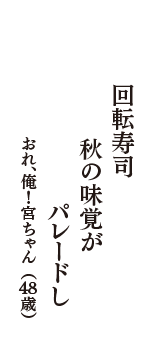 回転寿司
秋の味覚が
パレードし
おれ、俺！宮ちゃん（48歳）